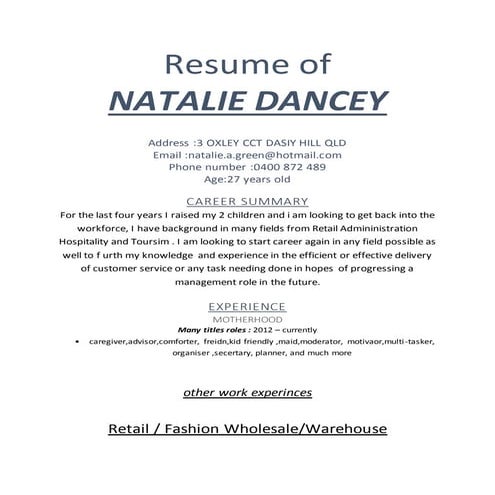 Resume of
NATALIE DANCEY

Address :3 OXLEY CCT DASIY HILL QLD
Email :natalie.a.green@hotmail.com
Phone number :0400 872 489
Age:27 years old

CAREER SUMMARY
For the last four years I raised my 2 children and i am looking to get back into the workforce, I have background in many fields from Retail Admininistration Hospitality and Toursim . I am looking to start career again in any field possible as well to f urth my knowledge and experience in the efficient or effective delivery of customer service or any task needing done in hopes of progressing a management role in the future.

EXPERIENCE
MOTHERHOOD
Many titles roles : 2012 – currently
• caregiver,advisor,comforter, freidn,kid friendly ,maid,moderator, motivaor,multi-tasker, organiser ,secertary, planner, and much more

other work experinces

Retail / Fashion Wholesale/Warehouse